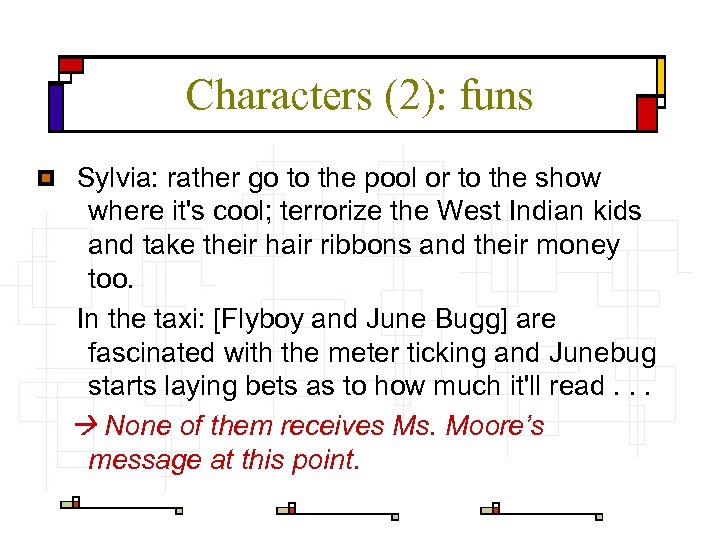 Characters (2): funs

Sylvia: rather go to the pool or to the show where it's cool; terrorize the West Indian kids and take their hair ribbons and their money too.

In the taxi: [Flyboy and June Bugg] are fascinated with the meter ticking and Junebug starts laying bets as to how much it'll read . . .

→ None of them receives Ms. Moore's message at this point.